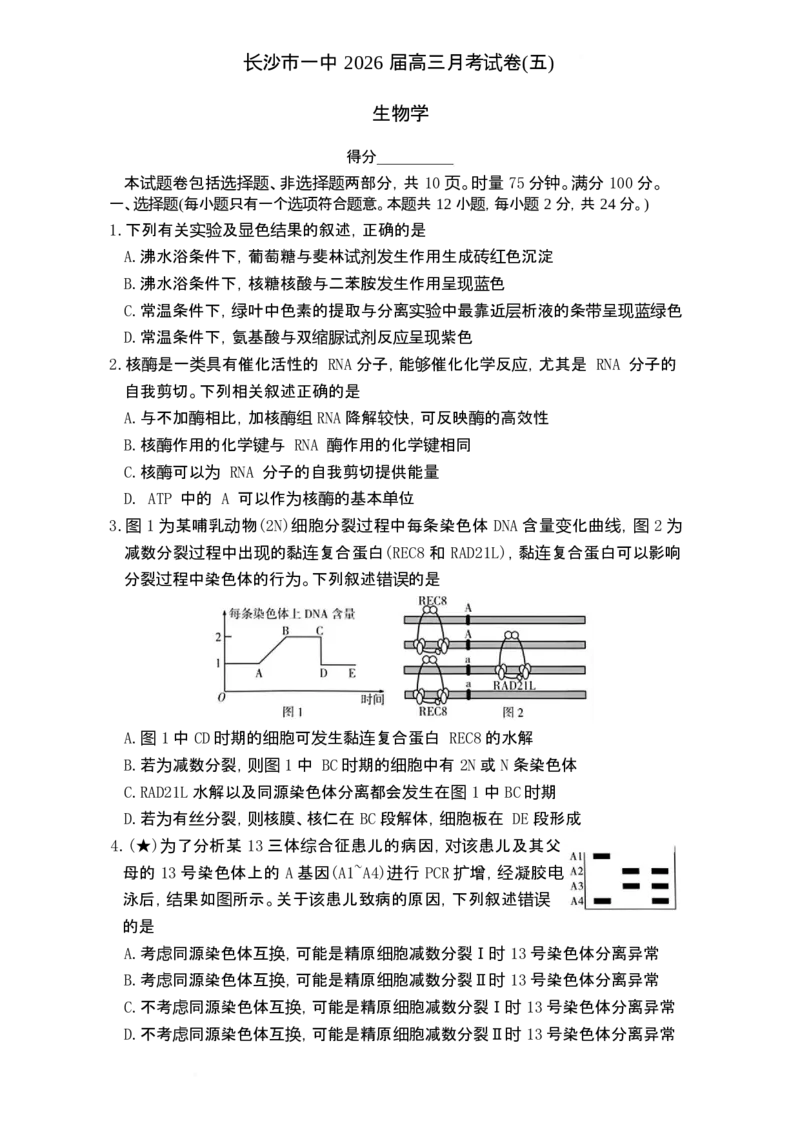 长沙市一中2026届高三月考试卷(五)

生物学

得分____

本试题卷包括选择题、非选择题两部分,共10页。时量75分钟。满分100分。

一、选择题(每小题只有一个选项符合题意。本题共12小题,每小题2分,共24分。)

1.下列有关实验及显色结果的叙述,正确的是

A.沸水浴条件下,葡萄糖与斐林试剂发生作用生成砖红色沉淀

B.沸水浴条件下,核糖核酸与二苯胺发生作用呈现蓝色

C.常温条件下,绿叶中色素的提取与分离实验中最靠近层析液的条带呈现蓝绿色

D.常温条件下,氨基酸与双缩脲试剂反应呈现紫色

2.核酶是一类具有催化活性的RNA分子,能够催化化学反应,尤其是RNA分子的自我剪切。下列相关叙述正确的是

A.与不加酶相比,加核酶组RNA降解较快,可反映酶的高效性

B.核酶作用的化学键与RNA酶作用的化学键相同

C.核酶可以为RNA分子的自我剪切提供能量

D.ATP中的A可以作为核酶的基本单位

3.图1为某哺乳动物(2N)细胞分裂过程中每条染色体DNA含量变化曲线,图2为减数分裂过程中出现的黏连复合蛋白(REC8和RAD21L),黏连复合蛋白可以影响分裂过程中染色体的行为。下列叙述错误的是

每条染色体上DNA含量
2
1
O
A
B
C
D
E
时间
图1

REC8
A
A
a
a
RAD21L
REC8
图2

A.图1中CD时期的细胞可发生黏连复合蛋白REC8的水解

B.若为减数分裂,则图1中BC时期的细胞中有2N或N条染色体

C.RAD21L水解以及同源染色体分离都会发生在图1中BC时期

D.若为有丝分裂,则核膜、核仁在BC段解体,细胞板在DE段形成

4.(★)为了分析某13三体综合征患儿的病因,对该患儿及其父母的13号染色体上的A基因(A1~A4)进行PCR扩增,经凝胶电泳后,结果如图所示。关于该患儿致病的原因,下列叙述错误的是

A1
A2
A3
A4

A.考虑同源染色体互换,可能是精原细胞减数分裂Ⅰ时13号染色体分离异常

B.考虑同源染色体互换,可能是精原细胞减数分裂Ⅱ时13号染色体分离异常

C.不考虑同源染色体互换,可能是精原细胞减数分裂Ⅰ时13号染色体分离异常

D.不考虑同源染色体互换,可能是精原细胞减数分裂Ⅱ时13号染色体分离异常